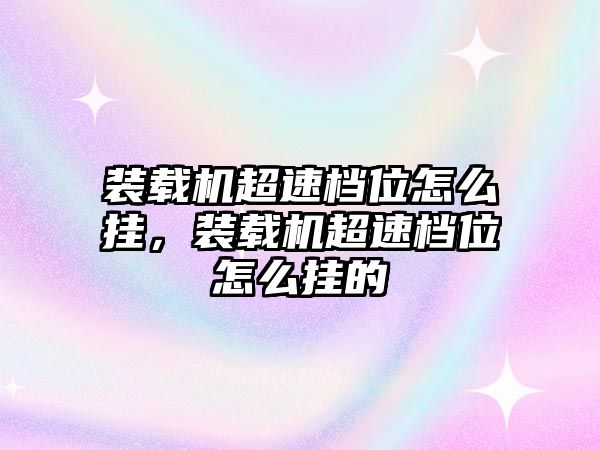 装载机超速档位怎么挂，装载机超速档位怎么挂的